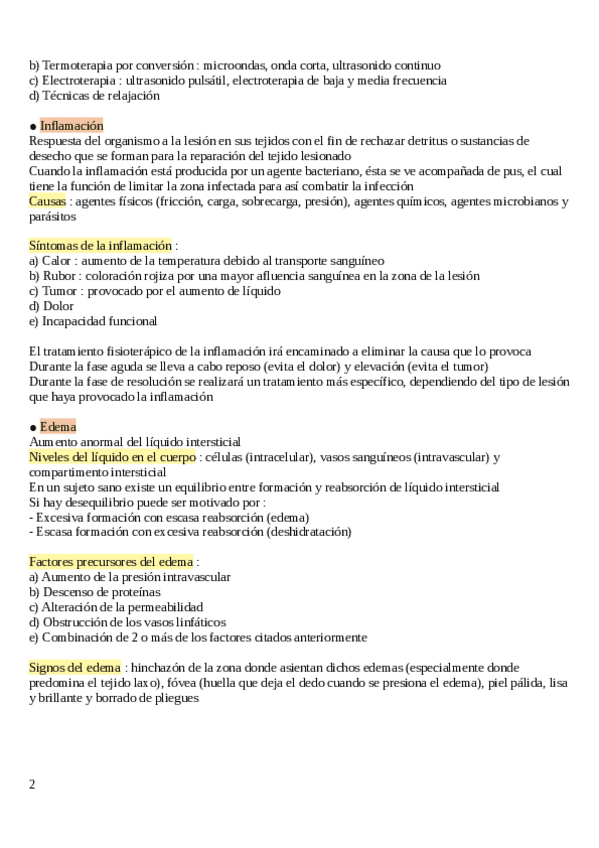 b) Termoterapia por conversión : microondas, onda corta, ultrasonido continuo
c) Electroterapia : ultrasonido pulsátil, electroterapia de baja y media frecuencia
d) Técnicas de relajación

● Inflamación
Respuesta del organismo a la lesión en sus tejidos con el fin de rechazar detritus o sustancias de desecho que se forman para la reparación del tejido lesionado
Cuando la inflamación está producida por un agente bacteriano, ésta se ve acompañada de pus, el cual tiene la función de limitar la zona infectada para así combatir la infección
Causas : agentes físicos (fricción, carga, sobrecarga, presión), agentes químicos, agentes microbianos y parásitos

Síntomas de la inflamación :
a) Calor : aumento de la temperatura debido al transporte sanguíneo
b) Rubor : coloración rojiza por una mayor afluencia sanguínea en la zona de la lesión
c) Tumor : provocado por el aumento de líquido
d) Dolor
e) Incapacidad funcional

El tratamiento fisioterápico de la inflamación irá encaminado a eliminar la causa que lo provoca
Durante la fase aguda se lleva a cabo reposo (evita el dolor) y elevación (evita el tumor)
Durante la fase de resolución se realizará un tratamiento más específico, dependiendo del tipo de lesión que haya provocado la inflamación

● Edema
Aumento anormal del líquido intersticial
Niveles del líquido en el cuerpo : células (intracelular), vasos sanguíneos (intravascular) y compartimento intersticial
En un sujeto sano existe un equilibrio entre formación y reabsorción de líquido intersticial
Si hay desequilibrio puede ser motivado por :
- Excesiva formación con escasa reabsorción (edema)
- Escasa formación con excesiva reabsorción (deshidratación)

Factores precursores del edema :
a) Aumento de la presión intravascular
b) Descenso de proteínas
c) Alteración de la permeabilidad
d) Obstrucción de los vasos linfáticos
e) Combinación de 2 o más de los factores citados anteriormente

Signos del edema : hinchazón de la zona donde asientan dichos edemas (especialmente donde predomina el tejido laxo), fóvea (huella que deja el dedo cuando se presiona el edema), piel pálida, lisa y brillante y borrado de pliegues

2